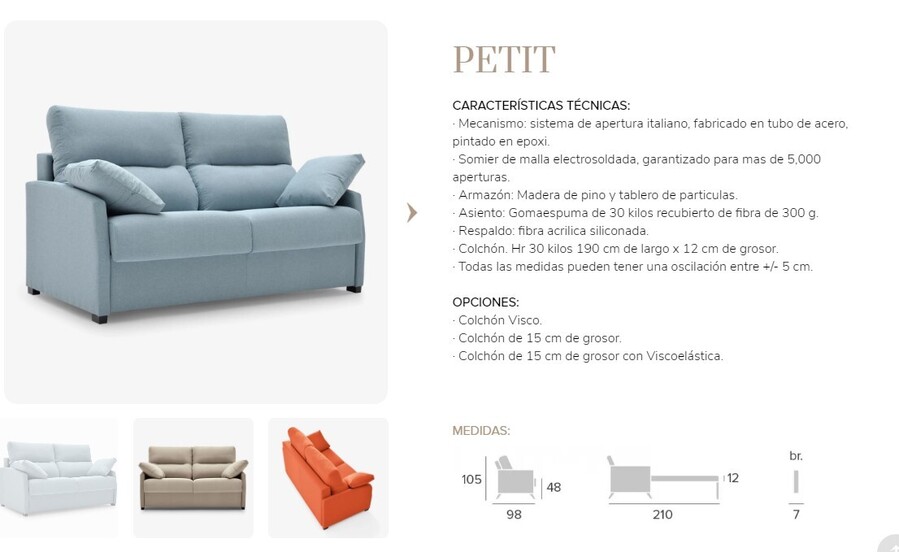 PETIT

CARACTERÍSTICAS TÉCNICAS:
· Mecanismo: sistema de apertura italiano, fabricado en tubo de acero, pintado en epoxi.
· Somier de malla electrosoldada, garantizado para mas de 5,000 aperturas.
· Armazón: Madera de pino y tablero de particulas.
· Asiento: Gomaespuma de 30 kilos recubierto de fibra de 300 g.
· Respaldo: fibra acrilica siliconada.
· Colchón. Hr 30 kilos 190 cm de largo x 12 cm de grosor.
· Todas las medidas pueden tener una oscilación entre +/- 5 cm.

OPCIONES:
· Colchón Visco.
· Colchón de 15 cm de grosor.
· Colchón de 15 cm de grosor con Viscoelástica.

MEDIDAS:

105
48
98
12
210
br.
7